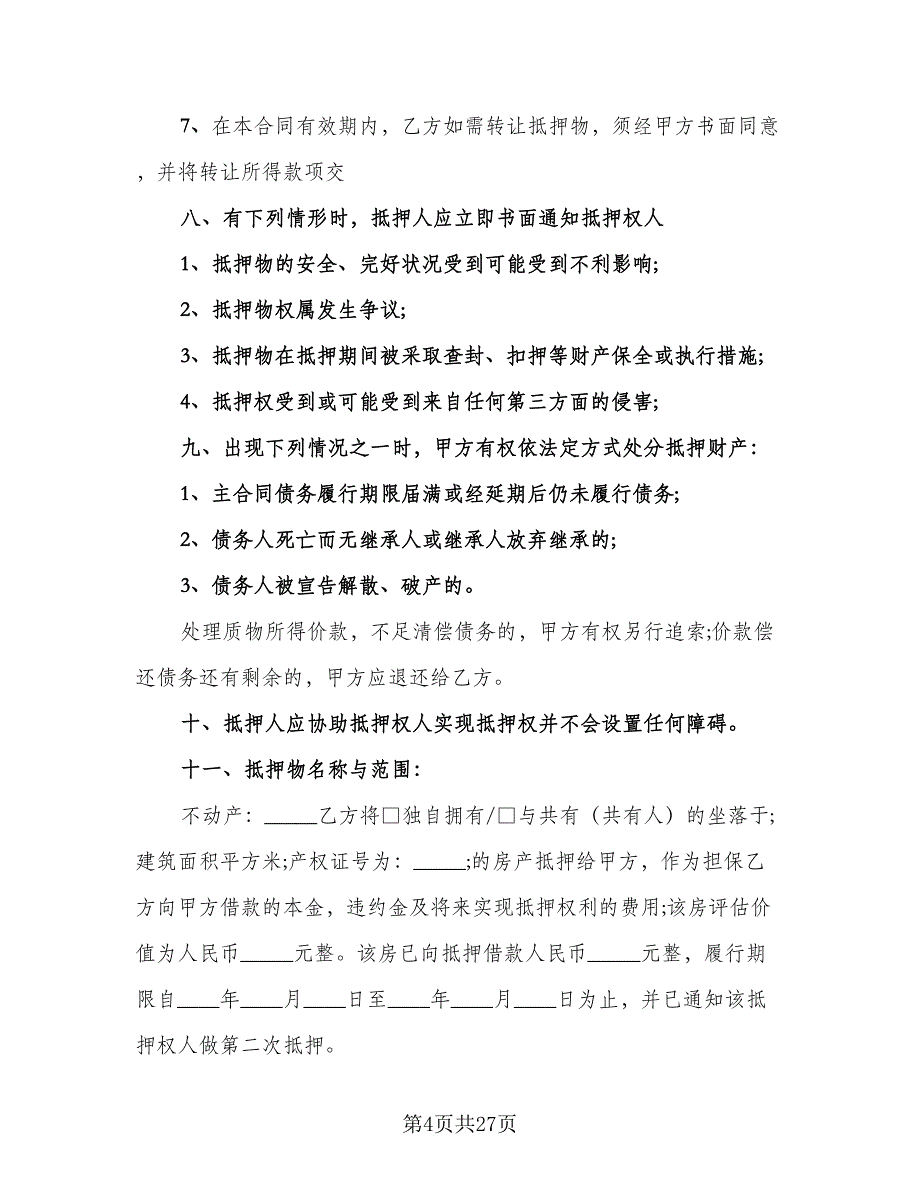 7、在本合同有效期内，乙方如需转让抵押物，须经甲方书面同意，并将转让所得款项交

八、有下列情形时，抵押人应立即书面通知抵押权人

1、抵押物的安全、完好状况受到可能受到不利影响;

2、抵押物权属发生争议;

3、抵押物在抵押期间被采取查封、扣押等财产保全或执行措施;

4、抵押权受到或可能受到来自任何第三方面的侵害;

九、出现下列情况之一时，甲方有权依法定方式处分抵押财产:

1、主合同债务履行期限届满或经延期后仍未履行债务;

2、债务人死亡而无继承人或继承人放弃继承的;

3、债务人被宣告解散、破产的。

处理质物所得价款，不足清偿债务的，甲方有权另行追索;价款偿还债务还有剩余的，甲方应退还给乙方。

十、抵押人应协助抵押权人实现抵押权并不会设置任何障碍。

十一、抵押物名称与范围:

不动产: _____乙方将□独自拥有/□与共有（共有人）的坐落于;建筑面积平方米;产权证号为: _____;的房产抵押给甲方，作为担保乙方向甲方借款的本金，违约金及将来实现抵押权利的费用;该房评估价值为人民币_____元整。该房已向抵押借款人民币_____元整，履行期限自____年____月____日至____年____月____日为止，并已通知该抵押权人做第二次抵押。

第4页共27页